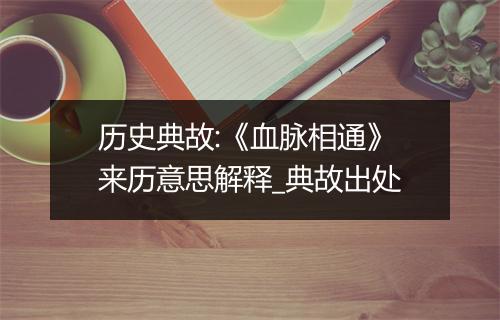 历史典故:《血脉相通》来历意思解释_典故出处